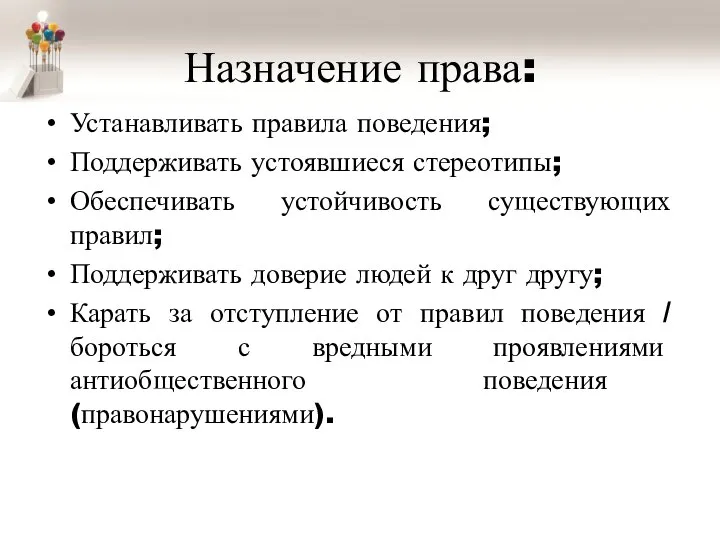 Назначение права:

• Устанавливать правила поведения;
• Поддерживать устоявшиеся стереотипы;
• Обеспечивать устойчивость существующих правил;
• Поддерживать доверие людей к друг другу;
• Карать за отступление от правил поведения / бороться с вредными проявлениями антиобщественного поведения (правонарушениями).